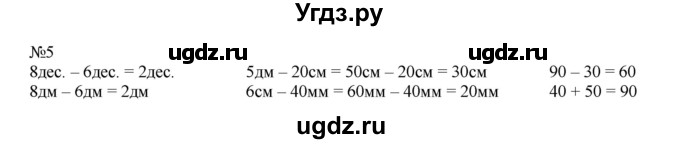 Угдз.ру

№5 ugdz.ru ugdz.ru

8дес. – 6дес. = 2дес.
8дм – 6дм = 2дм

5дм – 20см = 50см – 20см = 30см
6см – 40мм = 60мм – 40мм = 20мм

90 – 30 = 60
40 + 50 = 90

ugdz.ru